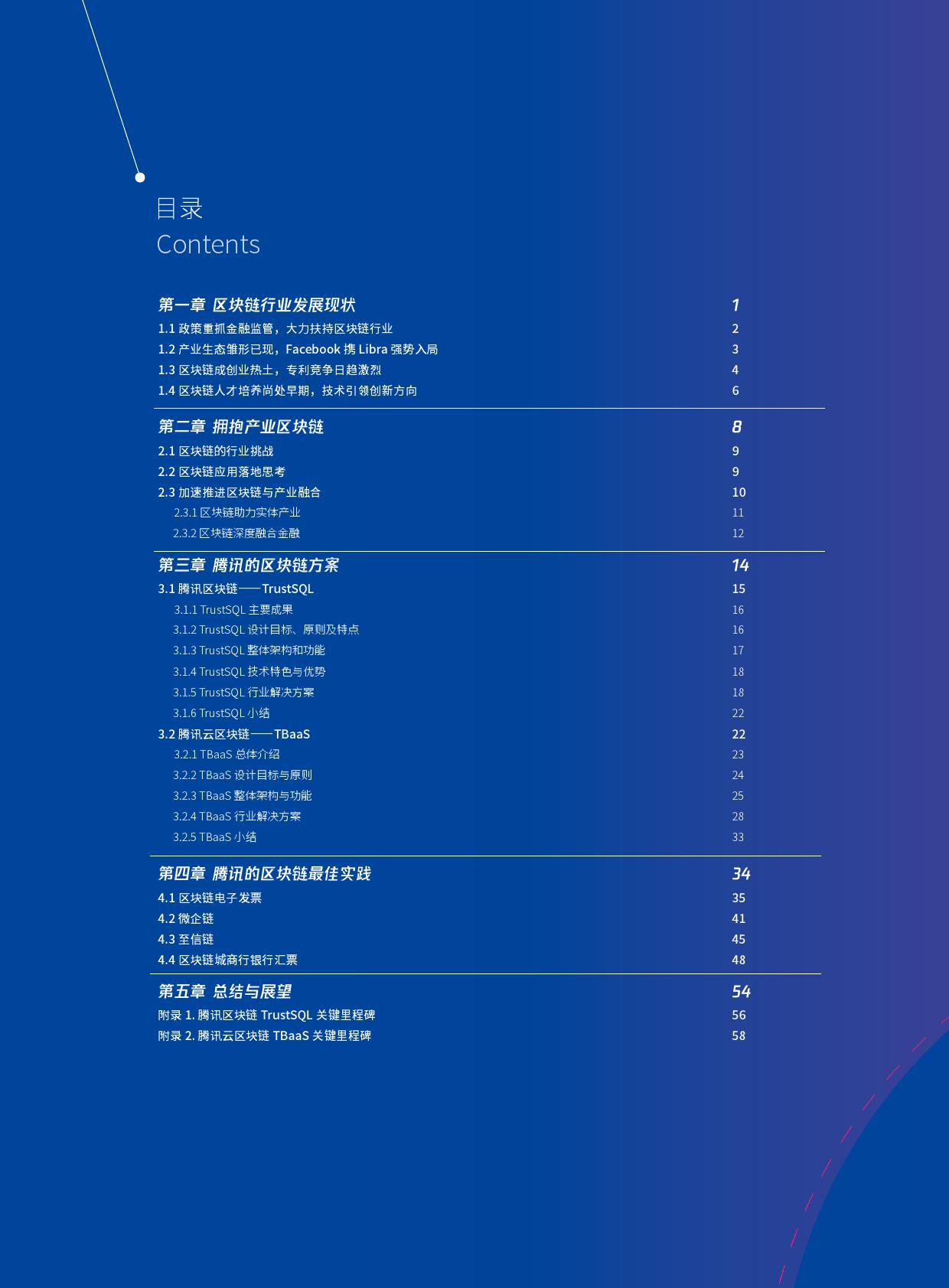 目录
Contents

第一章 区块链行业发展现状 1
1.1 政策重抓金融监管，大力扶持区块链行业 2
1.2 产业生态雏形已现，Facebook携Libra强势入局 3
1.3 区块链成创业热土，专利竞争日趋激烈 4
1.4 区块链人才培养尚处早期，技术引领创新方向 6

第二章 拥抱产业区块链 8
2.1 区块链的行业挑战 9
2.2 区块链应用落地思考 9
2.3 加速推进区块链与产业融合 10
2.3.1 区块链助力实体产业 11
2.3.2 区块链深度融合金融 12

第三章 腾讯的区块链方案 14
3.1 腾讯区块链——TrustSQL 15
3.1.1 TrustSQL主要成果 16
3.1.2 TrustSQL设计目标、原则及特点 16
3.1.3 TrustSQL整体架构和功能 17
3.1.4 TrustSQL技术特色与优势 18
3.1.5 TrustSQL行业解决方案 18
3.1.6 TrustSQL小结 22
3.2 腾讯云区块链——TBaaS 22
3.2.1 TBaaS总体介绍 23
3.2.2 TBaaS设计目标与原则 24
3.2.3 TBaaS整体架构与功能 25
3.2.4 TBaaS行业解决方案 28
3.2.5 TBaaS小结 33

第四章 腾讯的区块链最佳实践 34
4.1 区块链电子发票 35
4.2 微企链 41
4.3 至信链 45
4.4 区块链城商行银行汇票 48

第五章 总结与展望 54
附录1.腾讯区块链TrustSQL关键里程碑 56
附录2.腾讯云区块链TBaaS关键里程碑 58